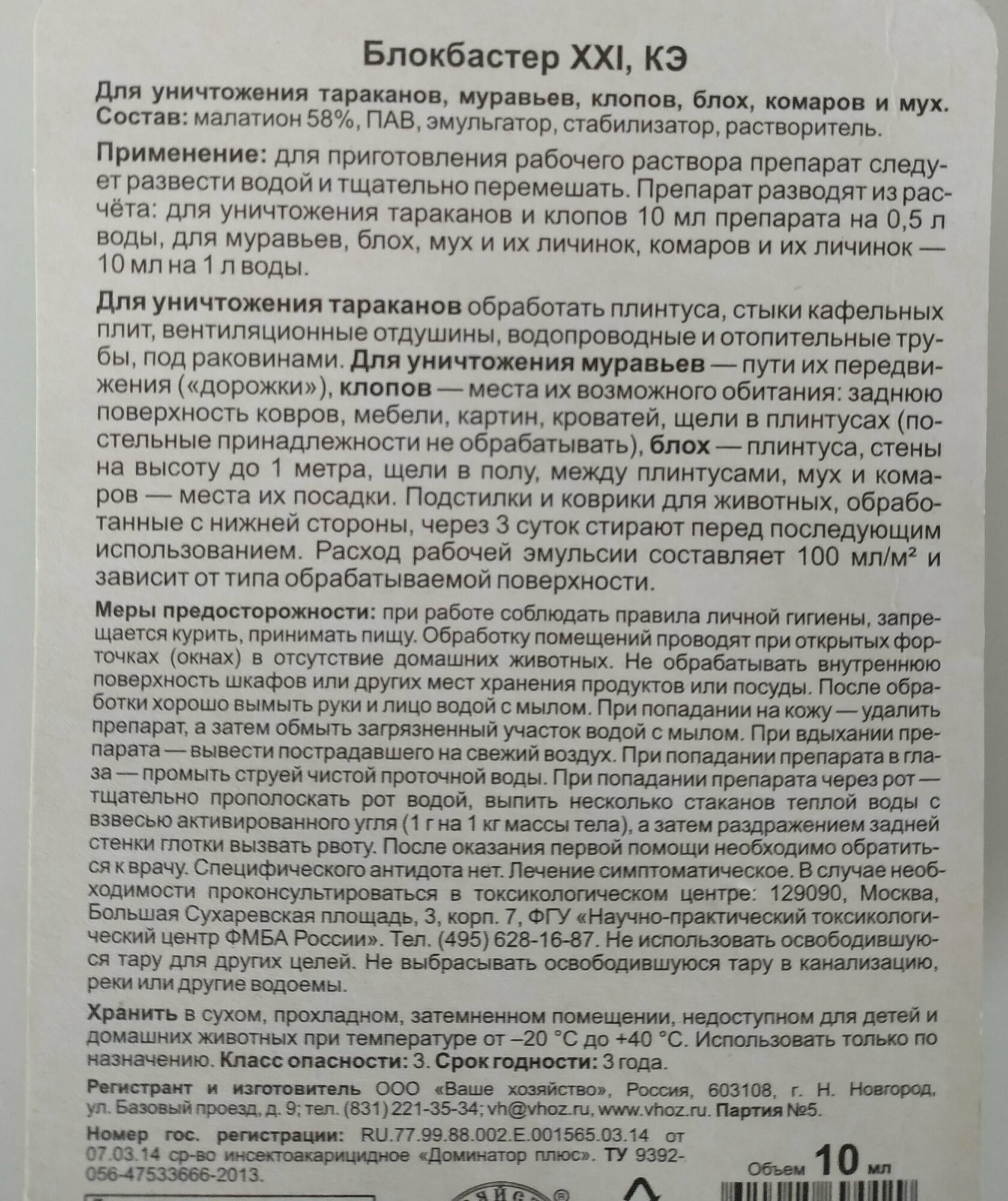 Блокбастер XXI, КЭ

Для уничтожения тараканов, муравьев, клопов, блох, комаров и мух.
Состав: малатион 58%, ПАВ, эмульгатор, стабилизатор, растворитель.

Применение: для приготовления рабочего раствора препарат следует развести водой и тщательно перемешать. Препарат разводят из расчёта: для уничтожения тараканов и клопов 10 мл препарата на 0,5 л воды, для муравьев, блох, мух и их личинок, комаров и их личинок — 10 мл на 1 л воды.

Для уничтожения тараканов обработать плинтуса, стыки кафельных плит, вентиляционные отдушины, водопроводные и отопительные трубы, под раковинами. Для уничтожения муравьев — пути их передвижения («дорожки»), клопов — места их возможного обитания: заднюю поверхность ковров, мебели, картин, кроватей, щели в плинтусах (постельные принадлежности не обрабатывать), блох — плинтуса, стены на высоту до 1 метра, щели в полу, между плинтусами, мух и комаров — места их посадки. Подстилки и коврики для животных, обработанные с нижней стороны, через 3 суток стирают перед последующим использованием. Расход рабочей эмульсии составляет 100 мл/м² и зависит от типа обрабатываемой поверхности.

Меры предосторожности: при работе соблюдать правила личной гигиены, запрещается курить, принимать пищу. Обработку помещений проводят при открытых форточках (окнах) в отсутствие домашних животных. Не обрабатывать внутреннюю поверхность шкафов или других мест хранения продуктов или посуды. После обработки хорошо вымыть руки и лицо водой с мылом. При попадании на кожу — удалить препарат, а затем обмыть загрязненный участок водой с мылом. При вдыхании препарата — вывести пострадавшего на свежий воздух. При попадании препарата в глаза — промыть струей чистой проточной воды. При попадании препарата через рот — тщательно прополоскать рот водой, выпить несколько стаканов теплой воды с взвесью активированного угля (1 г на 1 кг массы тела), а затем раздражением задней стенки глотки вызвать рвоту. После оказания первой помощи необходимо обратиться к врачу. Специфического антидота нет. Лечение симптоматическое. В случае необходимости проконсультироваться в токсикологическом центре: 129090, Москва, Большая Сухаревская площадь, 3, корп. 7, ФГУ «Научно-практический токсикологический центр ФМБА России». Тел. (495) 628-16-87. Не использовать освободившуюся тару для других целей. Не выбрасывать освободившуюся тару в канализацию, реки или другие водоемы.

Хранить в сухом, прохладном, затемненном помещении, недоступном для детей и домашних животных при температуре от –20 °С до +40 °С. Использовать только по назначению. Класс опасности: 3. Срок годности: 3 года.

Регистрант и изготовитель ООО «Ваше хозяйство», Россия, 603108, г. Н. Новгород, ул. Базовый проезд, д. 9; тел. (831) 221-35-34; vh@vhoz.ru, www.vhoz.ru. Партия №5.

Номер гос. регистрации: RU.77.99.88.002.E.001565.03.14 от 07.03.14 ср-во инсектоакарицидное «Доминатор плюс». ТУ 9392-056-47533666-2013.

Объем 10 мл